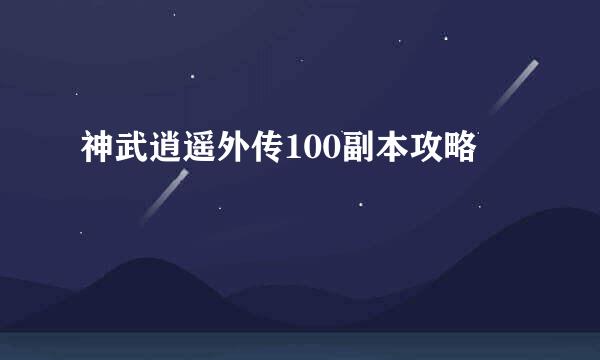 神武逍遥外传100副本攻略